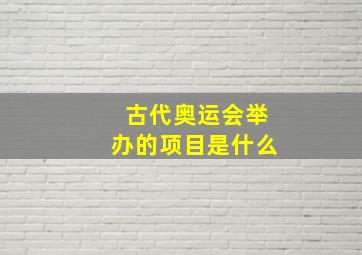 古代奥运会举办的项目是什么